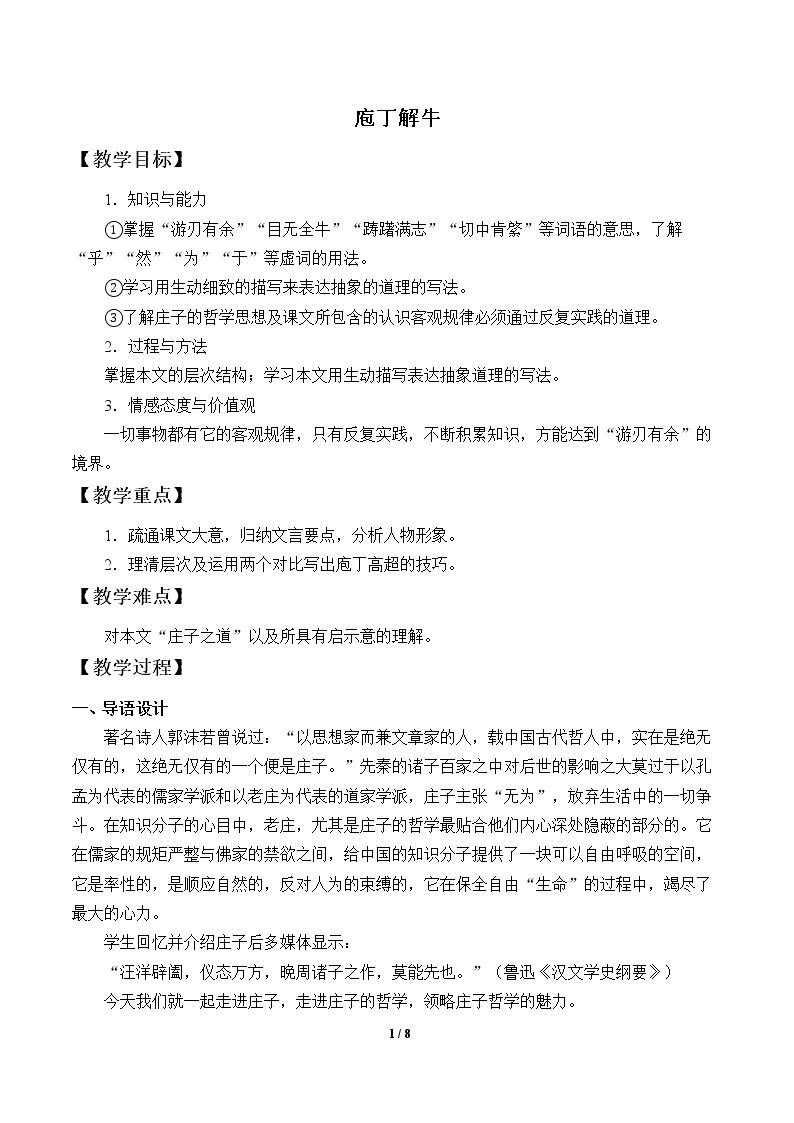 庖丁解牛

【教学目标】

1.知识与能力

①掌握“游刃有余”“目无全牛”“踌躇满志”“切中肯綮”等词语的意思，了解“乎”“然”“为”“于”等虚词的用法。

②学习用生动细致的描写来表达抽象的道理的写法。

③了解庄子的哲学思想及课文所包含的认识客观规律必须通过反复实践的道理。

2.过程与方法

掌握本文的层次结构；学习本文用生动描写表达抽象道理的写法。

3.情感态度与价值观

一切事物都有它的客观规律，只有反复实践，不断积累知识，方能达到“游刃有余”的境界。

【教学重点】

1.疏通课文大意，归纳文言要点，分析人物形象。

2.理清层次及运用两个对比写出庖丁高超的技巧。

【教学难点】

对本文“庄子之道”以及所具有启示意的理解。

【教学过程】

一、导语设计

著名诗人郭沫若曾说过：“以思想家而兼文章家的人，载中国古代哲人中，实在是绝无仅有的，这绝无仅有的一个便是庄子。”先秦的诸子百家之中对后世的影响之大莫过于以孔孟为代表的儒家学派和以老庄为代表的道家学派，庄子主张“无为”，放弃生活中的一切争斗。在知识分子的心目中，老庄，尤其是庄子的哲学最贴合他们内心深处隐蔽的部分的。它在儒家的规矩严整与佛家的禁欲之间，给中国的知识分子提供了一块可以自由呼吸的空间，它是率性的，是顺应自然的，反对人为的束缚的，它在保全自由“生命”的过程中，竭尽了最大的心力。

学生回忆并介绍庄子后多媒体显示：

“汪洋辟阖，仪态万方，晚周诸子之作，莫能先也。”（鲁迅《汉文学史纲要》）

今天我们就一起走进庄子，走进庄子的哲学，领略庄子哲学的魅力。

1 / 8